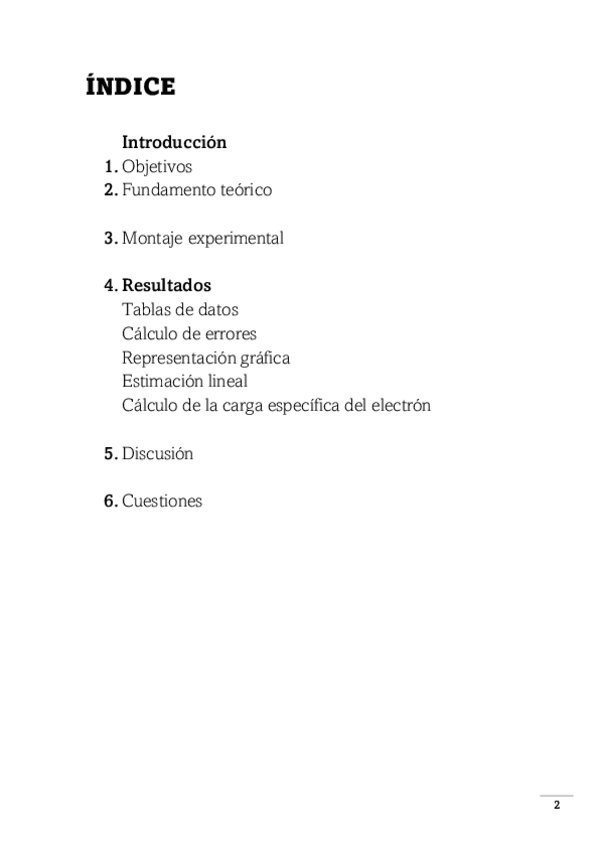 ÍNDICE

Introducción
1. Objetivos
2. Fundamento teórico

3. Montaje experimental

4. Resultados
Tablas de datos
Cálculo de errores
Representación gráfica
Estimación lineal
Cálculo de la carga específica del electrón

5. Discusión

6. Cuestiones

2